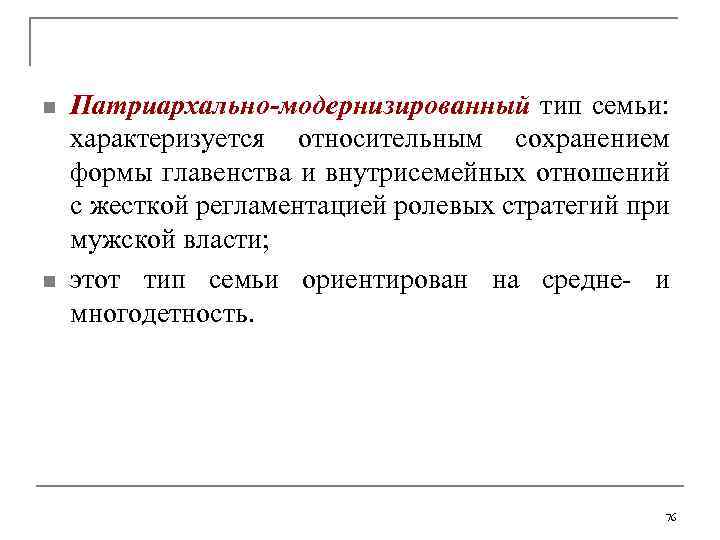 Патриархально-модернизированный тип семьи: характеризуется относительным сохранением формы главенства и внутрисемейных отношений с жесткой регламентацией ролевых стратегий при мужской власти;

этот тип семьи ориентирован на средне- и многодетность.

76